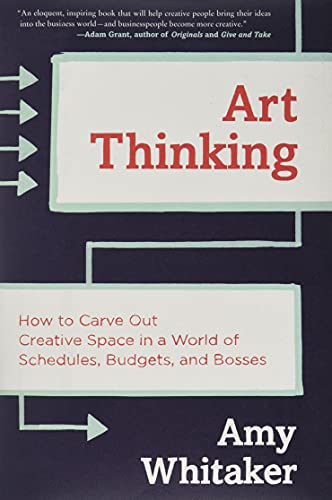 "An eloquent, inspiring book that will help creative people bring their ideas into the business world—and businesspeople become more creative."
—Adam Grant, author of Originals and Give and Take

Art Thinking

How to Carve Out Creative Space in a World of Schedules, Budgets, and Bosses

Amy Whitaker